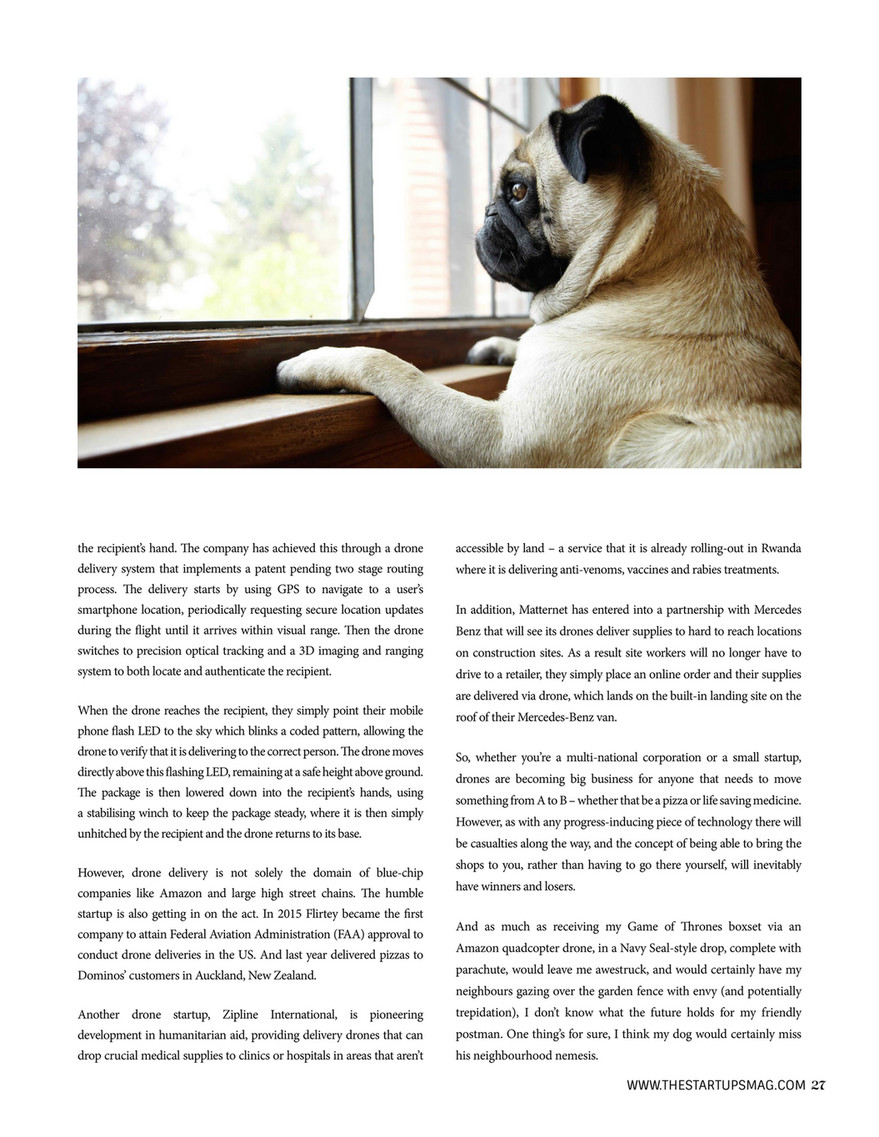 the recipient's hand. The company has achieved this through a drone delivery system that implements a patent pending two stage routing process. The delivery starts by using GPS to navigate to a user's smartphone location, periodically requesting secure location updates during the flight until it arrives within visual range. Then the drone switches to precision optical tracking and a 3D imaging and ranging system to both locate and authenticate the recipient.

When the drone reaches the recipient, they simply point their mobile phone flash LED to the sky which blinks a coded pattern, allowing the drone to verify that it is delivering to the correct person. The drone moves directly above this flashing LED, remaining at a safe height above ground. The package is then lowered down into the recipient's hands, using a stabilising winch to keep the package steady, where it is then simply unhitched by the recipient and the drone returns to its base.

However, drone delivery is not solely the domain of blue-chip companies like Amazon and large high street chains. The humble startup is also getting in on the act. In 2015 Flirtey became the first company to attain Federal Aviation Administration (FAA) approval to conduct drone deliveries in the US. And last year delivered pizzas to Dominos' customers in Auckland, New Zealand.

Another drone startup, Zipline International, is pioneering development in humanitarian aid, providing delivery drones that can drop crucial medical supplies to clinics or hospitals in areas that aren't accessible by land – a service that it is already rolling-out in Rwanda where it is delivering anti-venoms, vaccines and rabies treatments.

In addition, Matternet has entered into a partnership with Mercedes Benz that will see its drones deliver supplies to hard to reach locations on construction sites. As a result site workers will no longer have to drive to a retailer, they simply place an online order and their supplies are delivered via drone, which lands on the built-in landing site on the roof of their Mercedes-Benz van.

So, whether you're a multi-national corporation or a small startup, drones are becoming big business for anyone that needs to move something from A to B – whether that be a pizza or life saving medicine. However, as with any progress-inducing piece of technology there will be casualties along the way, and the concept of being able to bring the shops to you, rather than having to go there yourself, will inevitably have winners and losers.

And as much as receiving my Game of Thrones boxset via an Amazon quadcopter drone, in a Navy Seal-style drop, complete with parachute, would leave me awestruck, and would certainly have my neighbours gazing over the garden fence with envy (and potentially trepidation), I don't know what the future holds for my friendly postman. One thing's for sure, I think my dog would certainly miss his neighbourhood nemesis.

WWW.THESTARTUPSMAG.COM 27